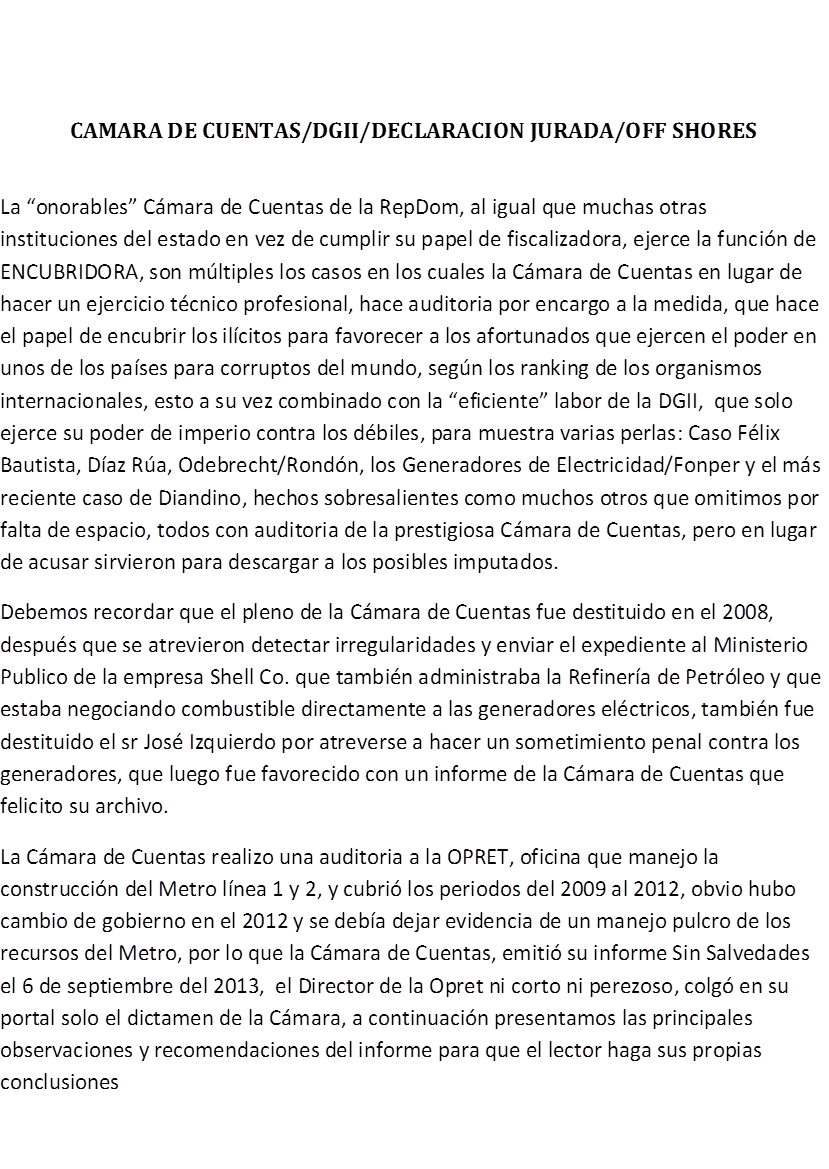 CAMARA DE CUENTAS/DGII/DECLARACION JURADA/OFF SHORES

La "onorables" Cámara de Cuentas de la RepDom, al igual que muchas otras instituciones del estado en vez de cumplir su papel de fiscalizadora, ejerce la función de ENCUBRIDORA, son múltiples los casos en los cuales la Cámara de Cuentas en lugar de hacer un ejercicio técnico profesional, hace auditoria por encargo a la medida, que hace el papel de encubrir los ilícitos para favorecer a los afortunados que ejercen el poder en unos de los países para corruptos del mundo, según los ranking de los organismos internacionales, esto a su vez combinado con la "eficiente" labor de la DGII, que solo ejerce su poder de imperio contra los débiles, para muestra varias perlas: Caso Félix Bautista, Díaz Rúa, Odebrecht/Rondón, los Generadores de Electricidad/Fonper y el más reciente caso de Diandino, hechos sobresalientes como muchos otros que omitimos por falta de espacio, todos con auditoria de la prestigiosa Cámara de Cuentas, pero en lugar de acusar sirvieron para descargar a los posibles imputados.

Debemos recordar que el pleno de la Cámara de Cuentas fue destituido en el 2008, después que se atrevieron detectar irregularidades y enviar el expediente al Ministerio Publico de la empresa Shell Co. que también administraba la Refinería de Petróleo y que estaba negociando combustible directamente a las generadores eléctricos, también fue destituido el sr José Izquierdo por atreverse a hacer un sometimiento penal contra los generadores, que luego fue favorecido con un informe de la Cámara de Cuentas que felicito su archivo.

La Cámara de Cuentas realizo una auditoria a la OPRET, oficina que manejo la construcción del Metro línea 1 y 2, y cubrió los periodos del 2009 al 2012, obvio hubo cambio de gobierno en el 2012 y se debía dejar evidencia de un manejo pulcro de los recursos del Metro, por lo que la Cámara de Cuentas, emitió su informe Sin Salvedades el 6 de septiembre del 2013, el Director de la Opret ni corto ni perezoso, colgó en su portal solo el dictamen de la Cámara, a continuación presentamos las principales observaciones y recomendaciones del informe para que el lector haga sus propias conclusiones